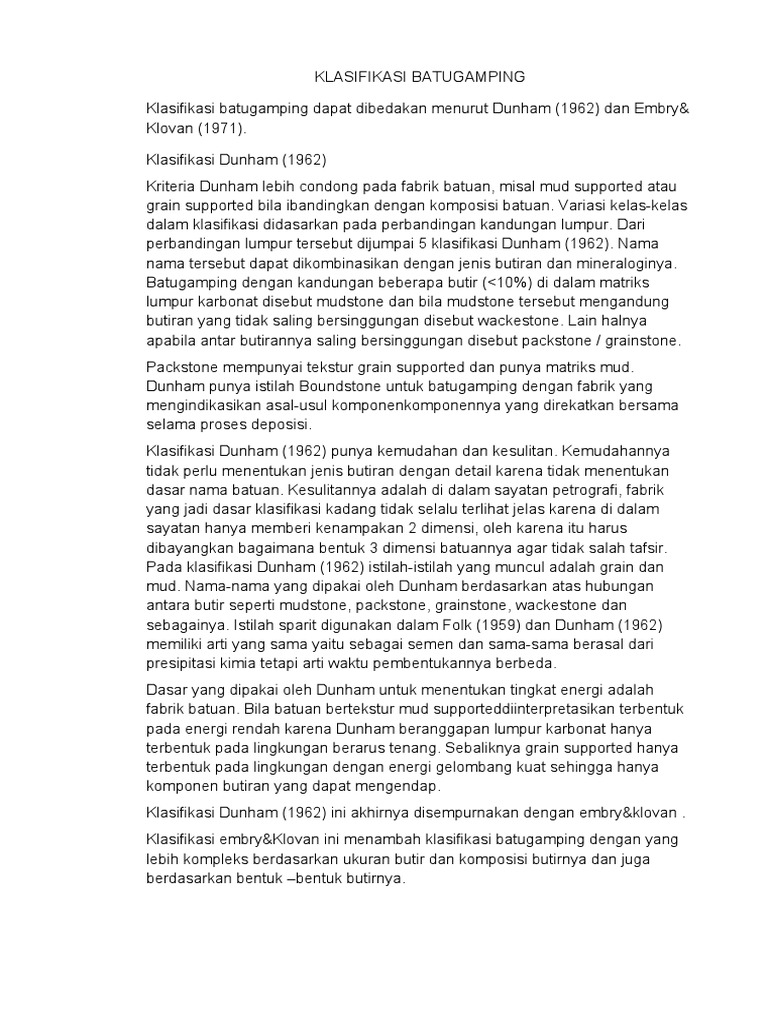 KLASIFIKASI BATUGAMPING

Klasifikasi batugamping dapat dibedakan menurut Dunham (1962) dan Embry& Klovan (1971).

Klasifikasi Dunham (1962)

Kriteria Dunham lebih condong pada fabrik batuan, misal mud supported atau grain supported bila ibandingkan dengan komposisi batuan. Variasi kelas-kelas dalam klasifikasi didasarkan pada perbandingan kandungan lumpur. Dari perbandingan lumpur tersebut dijumpai 5 klasifikasi Dunham (1962). Nama nama tersebut dapat dikombinasikan dengan jenis butiran dan mineraloginya. Batugamping dengan kandungan beberapa butir (<10%) di dalam matriks lumpur karbonat disebut mudstone dan bila mudstone tersebut mengandung butiran yang tidak saling bersinggungan disebut wackestone. Lain halnya apabila antar butirannya saling bersinggungan disebut packstone / grainstone.

Packstone mempunyai tekstur grain supported dan punya matriks mud. Dunham punya istilah Boundstone untuk batugamping dengan fabrik yang mengindikasikan asal-usul komponenkomponennya yang direkatkan bersama selama proses deposisi.

Klasifikasi Dunham (1962) punya kemudahan dan kesulitan. Kemudahannya tidak perlu menentukan jenis butiran dengan detail karena tidak menentukan dasar nama batuan. Kesulitannya adalah di dalam sayatan petrografi, fabrik yang jadi dasar klasifikasi kadang tidak selalu terlihat jelas karena di dalam sayatan hanya memberi kenampakan 2 dimensi, oleh karena itu harus dibayangkan bagaimana bentuk 3 dimensi batuannya agar tidak salah tafsir. Pada klasifikasi Dunham (1962) istilah-istilah yang muncul adalah grain dan mud. Nama-nama yang dipakai oleh Dunham berdasarkan atas hubungan antara butir seperti mudstone, packstone, grainstone, wackestone dan sebagainya. Istilah sparit digunakan dalam Folk (1959) dan Dunham (1962) memiliki arti yang sama yaitu sebagai semen dan sama-sama berasal dari presipitasi kimia tetapi arti waktu pembentukannya berbeda.

Dasar yang dipakai oleh Dunham untuk menentukan tingkat energi adalah fabrik batuan. Bila batuan bertekstur mud supporteddiinterpretasikan terbentuk pada energi rendah karena Dunham beranggapan lumpur karbonat hanya terbentuk pada lingkungan berarus tenang. Sebaliknya grain supported hanya terbentuk pada lingkungan dengan energi gelombang kuat sehingga hanya komponen butiran yang dapat mengendap.

Klasifikasi Dunham (1962) ini akhirnya disempurnakan dengan embry&klovan .

Klasifikasi embry&Klovan ini menambah klasifikasi batugamping dengan yang lebih kompleks berdasarkan ukuran butir dan komposisi butirnya dan juga berdasarkan bentuk –bentuk butirnya.